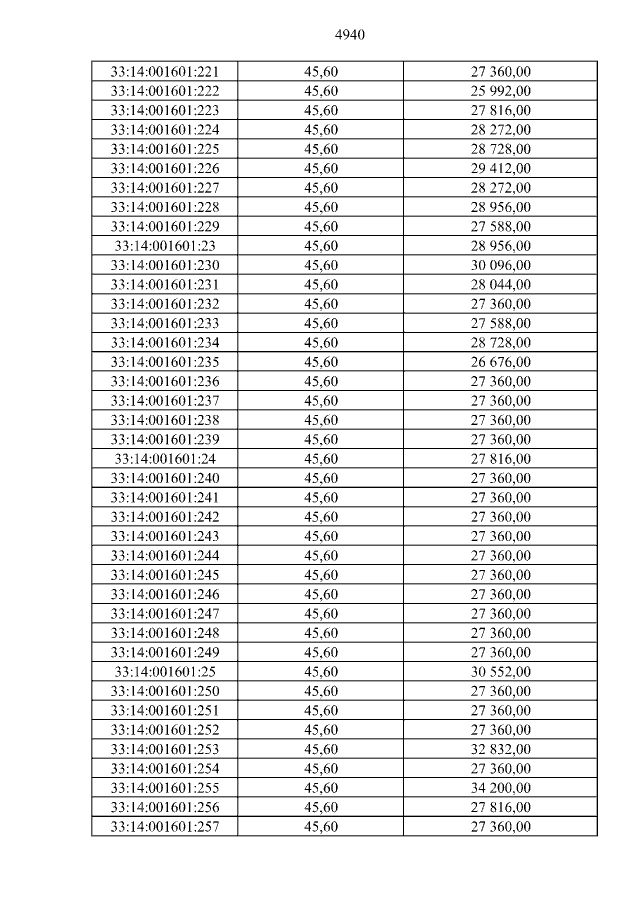 4940

| 33:14:001601:221 | 45,60 | 27 360,00 |
|---|---|---|
| 33:14:001601:222 | 45,60 | 25 992,00 |
| 33:14:001601:223 | 45,60 | 27 816,00 |
| 33:14:001601:224 | 45,60 | 28 272,00 |
| 33:14:001601:225 | 45,60 | 28 728,00 |
| 33:14:001601:226 | 45,60 | 29 412,00 |
| 33:14:001601:227 | 45,60 | 28 272,00 |
| 33:14:001601:228 | 45,60 | 28 956,00 |
| 33:14:001601:229 | 45,60 | 27 588,00 |
| 33:14:001601:23 | 45,60 | 28 956,00 |
| 33:14:001601:230 | 45,60 | 30 096,00 |
| 33:14:001601:231 | 45,60 | 28 044,00 |
| 33:14:001601:232 | 45,60 | 27 360,00 |
| 33:14:001601:233 | 45,60 | 27 588,00 |
| 33:14:001601:234 | 45,60 | 28 728,00 |
| 33:14:001601:235 | 45,60 | 26 676,00 |
| 33:14:001601:236 | 45,60 | 27 360,00 |
| 33:14:001601:237 | 45,60 | 27 360,00 |
| 33:14:001601:238 | 45,60 | 27 360,00 |
| 33:14:001601:239 | 45,60 | 27 360,00 |
| 33:14:001601:24 | 45,60 | 27 816,00 |
| 33:14:001601:240 | 45,60 | 27 360,00 |
| 33:14:001601:241 | 45,60 | 27 360,00 |
| 33:14:001601:242 | 45,60 | 27 360,00 |
| 33:14:001601:243 | 45,60 | 27 360,00 |
| 33:14:001601:244 | 45,60 | 27 360,00 |
| 33:14:001601:245 | 45,60 | 27 360,00 |
| 33:14:001601:246 | 45,60 | 27 360,00 |
| 33:14:001601:247 | 45,60 | 27 360,00 |
| 33:14:001601:248 | 45,60 | 27 360,00 |
| 33:14:001601:249 | 45,60 | 27 360,00 |
| 33:14:001601:25 | 45,60 | 30 552,00 |
| 33:14:001601:250 | 45,60 | 27 360,00 |
| 33:14:001601:251 | 45,60 | 27 360,00 |
| 33:14:001601:252 | 45,60 | 27 360,00 |
| 33:14:001601:253 | 45,60 | 32 832,00 |
| 33:14:001601:254 | 45,60 | 27 360,00 |
| 33:14:001601:255 | 45,60 | 34 200,00 |
| 33:14:001601:256 | 45,60 | 27 816,00 |
| 33:14:001601:257 | 45,60 | 27 360,00 |